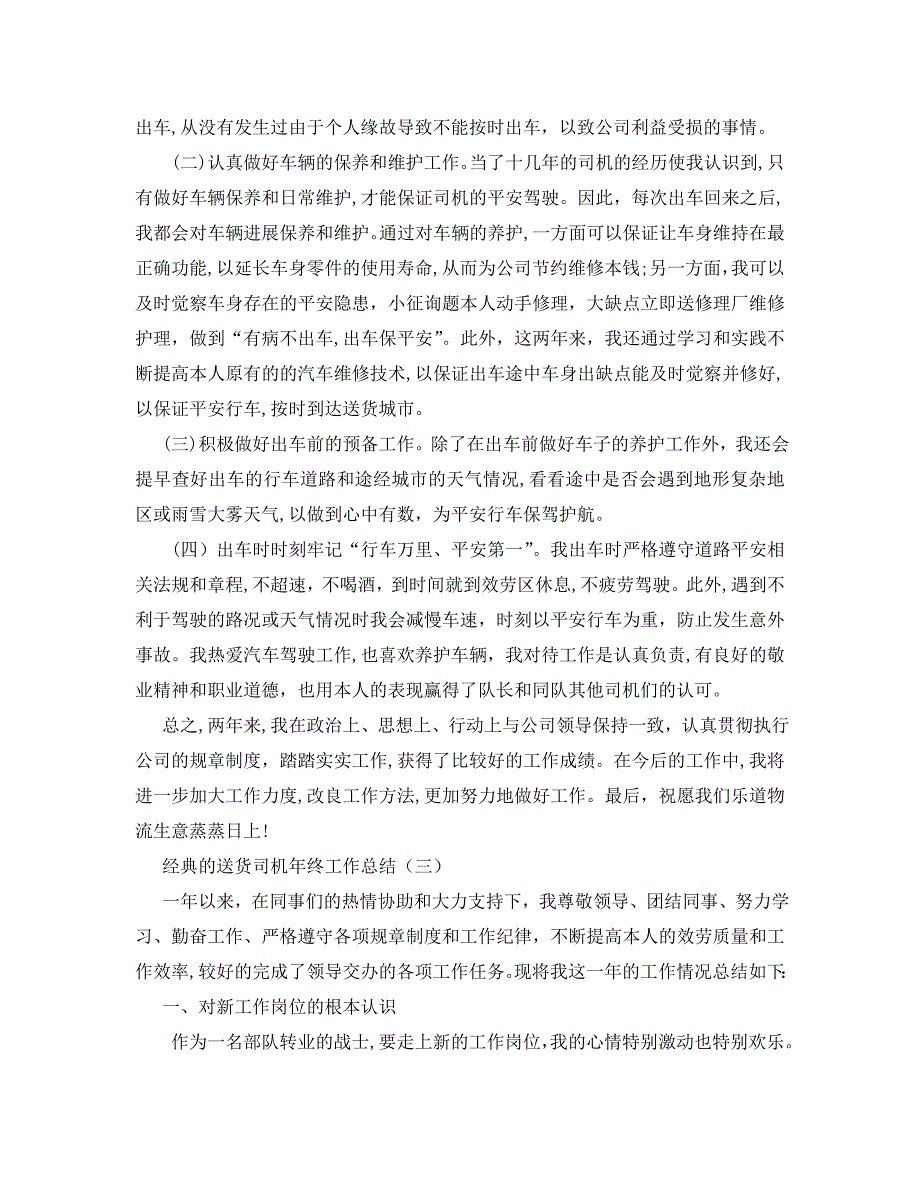 出车，从没有发生过由于个人缘故导致不能按时出车，以致公司利益受损的事情。

（二）认真做好车辆的保养和维护工作。当了十几年的司机的经历使我认识到，只有做好车辆保养和日常维护，才能保证司机的平安驾驶。因此，每次出车回来之后，我都会对车辆进展保养和维护。通过对车辆的养护，一方面可以保证让车身维持在最正确功能，以延长车身零件的使用寿命，从而为公司节约维修本钱；另一方面，我可以及时觉察车身存在的平安隐患，小征询题本人动手修理，大缺点立即送修理厂维修护理，做到“有病不出车，出车保平安”。此外，这两年来，我还通过学习和实践不断提高本人原有的的汽车维修技术，以保证出车途中车身出缺点能及时觉察并修好，以保证平安行车，按时到达送货城市。

（三）积极做好出车前的预备工作。除了在出车前做好车子的养护工作外，我还会提早查好出车的行车道路和途经城市的天气情况，看看途中是否会遇到地形复杂地区或雨雪大雾天气，以做到心中有数，为平安行车保驾护航。

（四）出车时时刻牢记“行车万里、平安第一”。我出车时严格遵守道路平安相关法规和章程，不超速，不喝酒，到时间就到效劳区休息，不疲劳驾驶。此外，遇到不利于驾驶的路况或天气情况时我会减慢车速，时刻以平安行车为重，防止发生意外事故。我热爱汽车驾驶工作，也喜欢养护车辆，我对待工作是认真负责，有良好的敬业精神和职业道德，也用本人的表现赢得了队长和同队其他司机们的认可。

总之，两年来，我在政治上、思想上、行动上与公司领导保持一致，认真贯彻执行公司的规章制度，踏踏实实工作，获得了比较好的工作成绩。在今后的工作中，我将进一步加大工作力度，改良工作方法，更加努力地做好工作。最后，祝愿我们乐道物流生意蒸蒸日上！

经典的送货司机年终工作总结（三）

一年以来，在同事们的热情协助和大力支持下，我尊敬领导、团结同事、努力学习、勤奋工作、严格遵守各项规章制度和工作纪律，不断提高本人的效劳质量和工作效率，较好的完成了领导交办的各项工作任务。现将我这一年的工作情况总结如下：

一、对新工作岗位的根本认识

作为一名部队转业的战士，要走上新的工作岗位，我的心情特别激动也特别欢乐。